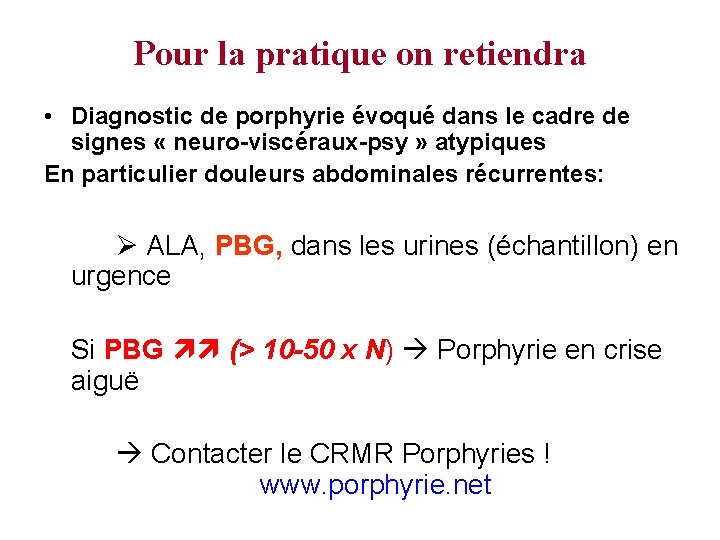 Pour la pratique on retiendra

• Diagnostic de porphyrie évoqué dans le cadre de signes « neuro-viscéraux-psy » atypiques

En particulier douleurs abdominales récurrentes:

➢ ALA, PBG, dans les urines (échantillon) en urgence

Si PBG ↗↗ (> 10-50 x N) → Porphyrie en crise aiguë

→ Contacter le CRMR Porphyries !
www.porphyrie.net